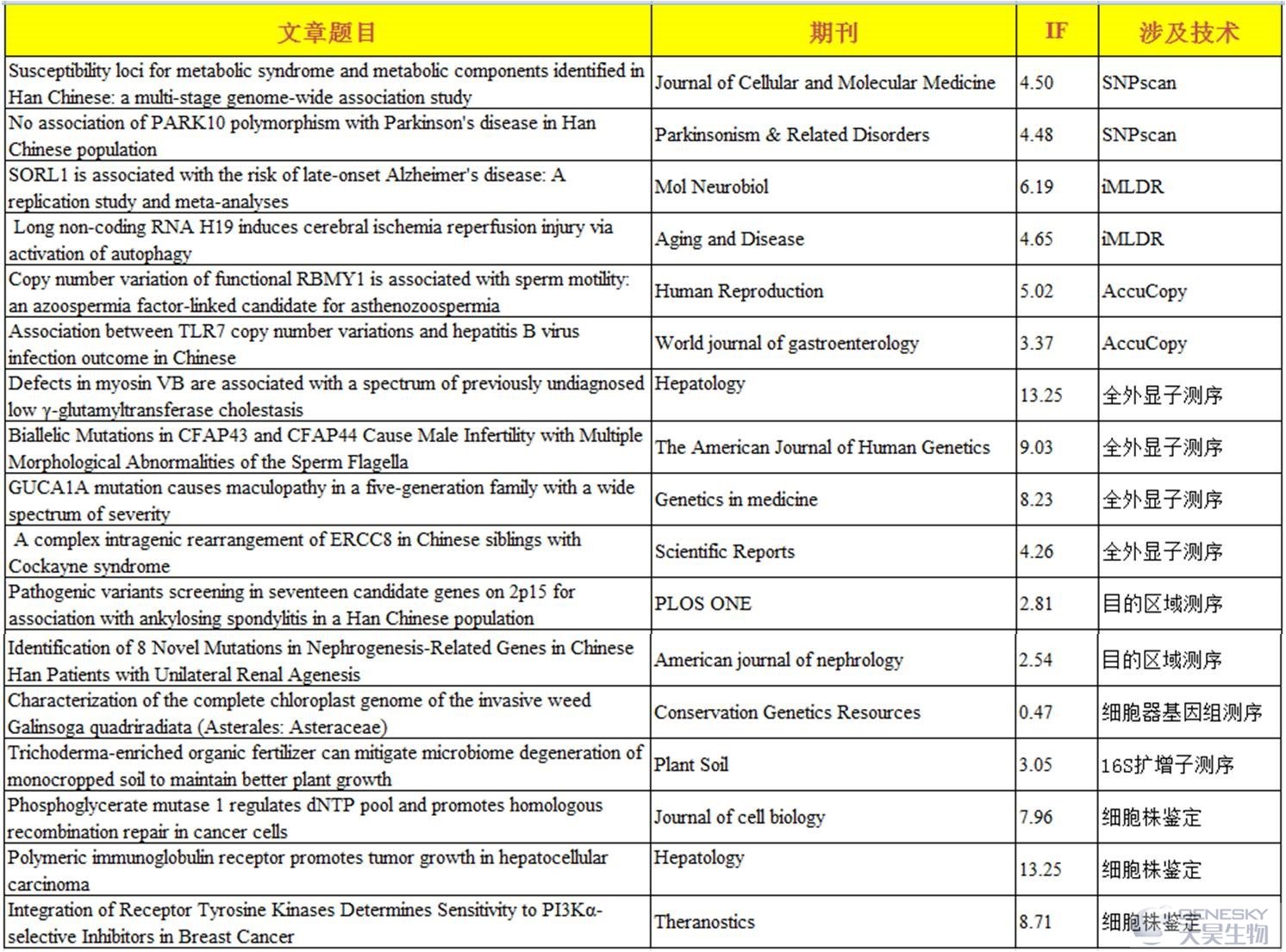 | 文章题目 | 期刊 | IF | 涉及技术 |
|---|---|---|---|
| Susceptibility loci for metabolic syndrome and metabolic components identified in Han Chinese: a multi-stage genome-wide association study | Journal of Cellular and Molecular Medicine | 4.50 | SNPscan |
| No association of PARK10 polymorphism with Parkinson's disease in Han Chinese population | Parkinsonism & Related Disorders | 4.48 | SNPscan |
| SORL1 is associated with the risk of late-onset Alzheimer's disease: A replication study and meta-analyses | Mol Neurobiol | 6.19 | iMLDR |
| Long non-coding RNA H19 induces cerebral ischemia reperfusion injury via activation of autophagy | Aging and Disease | 4.65 | iMLDR |
| Copy number variation of functional RBMY1 is associated with sperm motility: an azoospermia factor-linked candidate for asthenozoospermia | Human Reproduction | 5.02 | AccuCopy |
| Association between TLR7 copy number variations and hepatitis B virus infection outcome in Chinese | World journal of gastroenterology | 3.37 | AccuCopy |
| Defects in myosin VB are associated with a spectrum of previously undiagnosed low γ-glutamyltransferase cholestasis | Hepatology | 13.25 | 全外显子测序 |
| Biallelic Mutations in CFAP43 and CFAP44 Cause Male Infertility with Multiple Morphological Abnormalities of the Sperm Flagella | The American Journal of Human Genetics | 9.03 | 全外显子测序 |
| GUCA1A mutation causes maculopathy in a five-generation family with a wide spectrum of severity | Genetics in medicine | 8.23 | 全外显子测序 |
| A complex intragenic rearrangement of ERCC8 in Chinese siblings with Cockayne syndrome | Scientific Reports | 4.26 | 全外显子测序 |
| Pathogenic variants screening in seventeen candidate genes on 2p15 for association with ankylosing spondylitis in a Han Chinese population | PLOS ONE | 2.81 | 目的区域测序 |
| Identification of 8 Novel Mutations in Nephrogenesis-Related Genes in Chinese Han Patients with Unilateral Renal Agenesis | American journal of nephrology | 2.54 | 目的区域测序 |
| Characterization of the complete chloroplast genome of the invasive weed Galinsoga quadriradiata (Asterales: Asteraceae) | Conservation Genetics Resources | 0.47 | 细胞器基因组测序 |
| Trichoderma-enriched organic fertilizer can mitigate microbiome degeneration of monocropped soil to maintain better plant growth | Plant Soil | 3.05 | 16S扩增子测序 |
| Phosphoglycerate mutase 1 regulates dNTP pool and promotes homologous recombination repair in cancer cells | Journal of cell biology | 7.96 | 细胞株鉴定 |
| Polymeric immunoglobulin receptor promotes tumor growth in hepatocellular carcinoma | Hepatology | 13.25 | 细胞株鉴定 |
| Integration of Receptor Tyrosine Kinases Determines Sensitivity to PI3Kα-selective Inhibitors in Breast Cancer | Theranostics | 8.71 | 细胞株鉴定 |

GENESKY 天昊生物